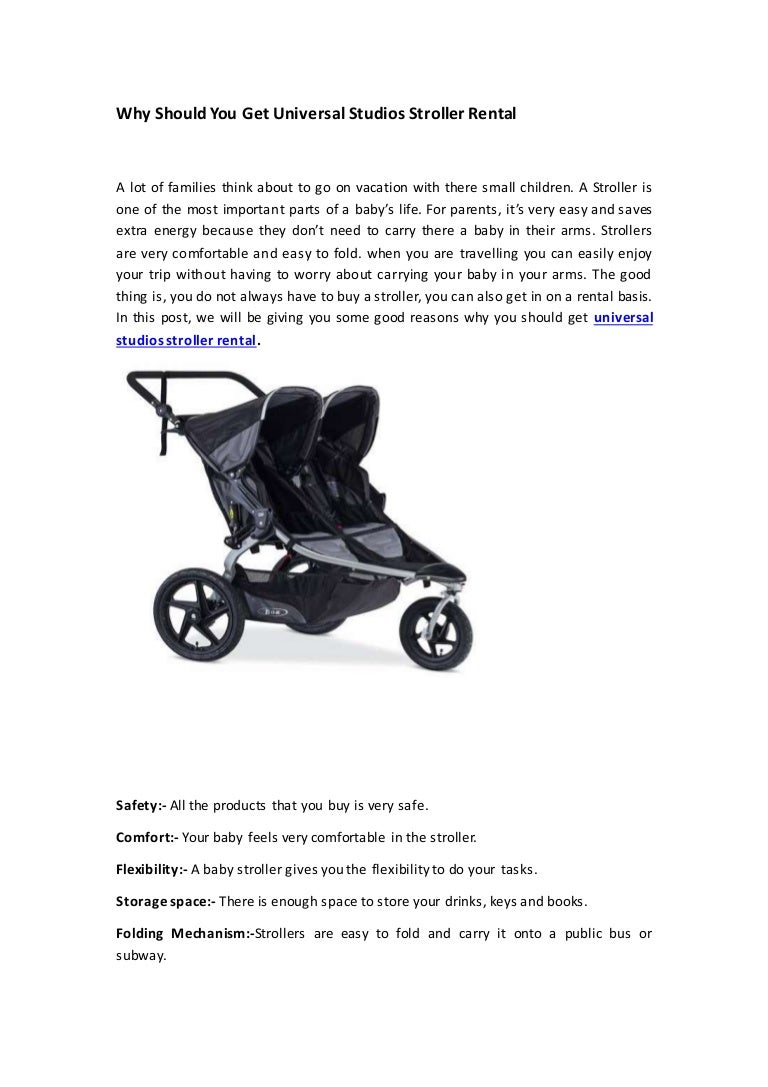 Why Should You Get Universal Studios Stroller Rental

A lot of families think about to go on vacation with there small children. A Stroller is one of the most important parts of a baby's life. For parents, it's very easy and saves extra energy because they don't need to carry there a baby in their arms. Strollers are very comfortable and easy to fold. when you are travelling you can easily enjoy your trip without having to worry about carrying your baby in your arms. The good thing is, you do not always have to buy a stroller, you can also get in on a rental basis. In this post, we will be giving you some good reasons why you should get universal studios stroller rental.

Safety:- All the products that you buy is very safe.

Comfort:- Your baby feels very comfortable in the stroller.

Flexibility:- A baby stroller gives you the flexibility to do your tasks.

Storage space:- There is enough space to store your drinks, keys and books.

Folding Mechanism:-Strollers are easy to fold and carry it onto a public bus or subway.